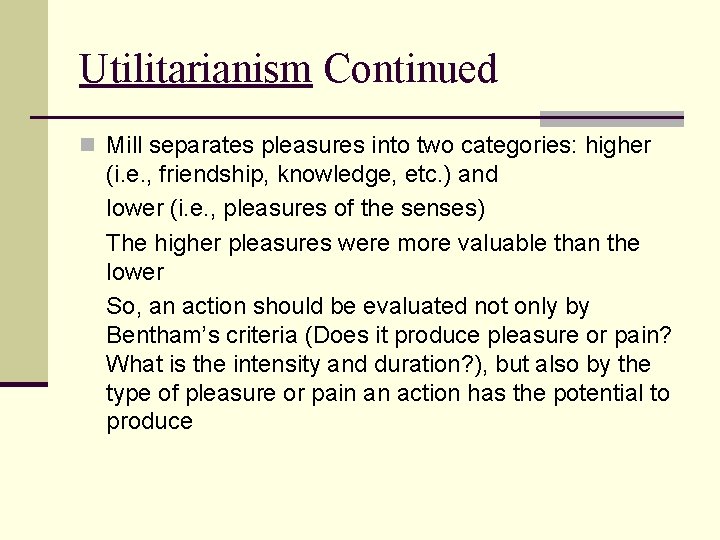 Utilitarianism Continued

Mill separates pleasures into two categories: higher (i.e., friendship, knowledge, etc.) and

lower (i.e., pleasures of the senses)

The higher pleasures were more valuable than the lower

So, an action should be evaluated not only by Bentham's criteria (Does it produce pleasure or pain? What is the intensity and duration?), but also by the type of pleasure or pain an action has the potential to produce